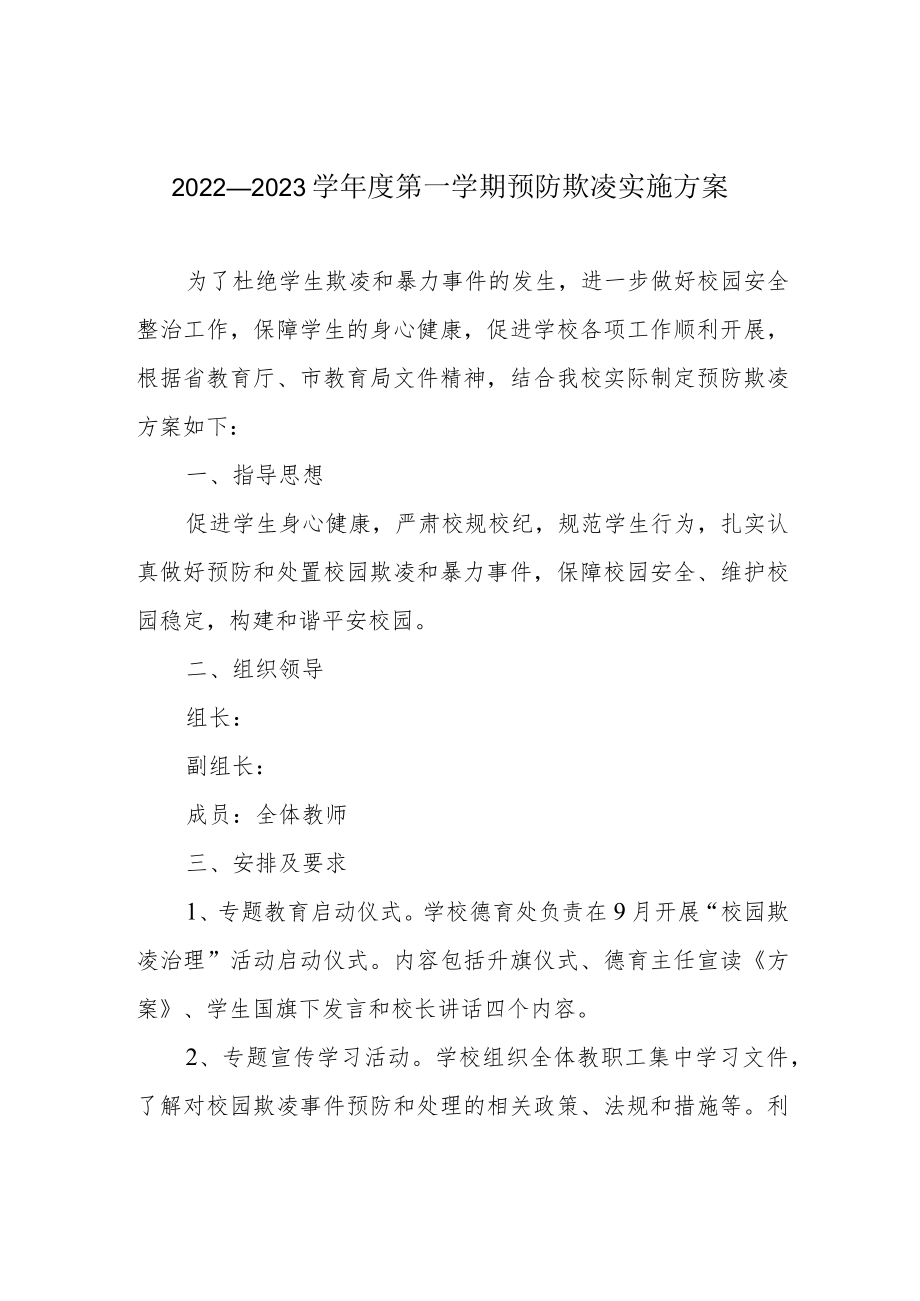 2022—2023学年度第一学期预防欺凌实施方案

为了杜绝学生欺凌和暴力事件的发生，进一步做好校园安全整治工作，保障学生的身心健康，促进学校各项工作顺利开展，根据省教育厅、市教育局文件精神，结合我校实际制定预防欺凌方案如下：

一、指导思想

促进学生身心健康，严肃校规校纪，规范学生行为，扎实认真做好预防和处置校园欺凌和暴力事件，保障校园安全、维护校园稳定，构建和谐平安校园。

二、组织领导

组长：

副组长：

成员：全体教师

三、安排及要求

1、专题教育启动仪式。学校德育处负责在9月开展“校园欺凌治理”活动启动仪式。内容包括升旗仪式、德育主任宣读《方案》、学生国旗下发言和校长讲话四个内容。

2、专题宣传学习活动。学校组织全体教职工集中学习文件，了解对校园欺凌事件预防和处理的相关政策、法规和措施等。利